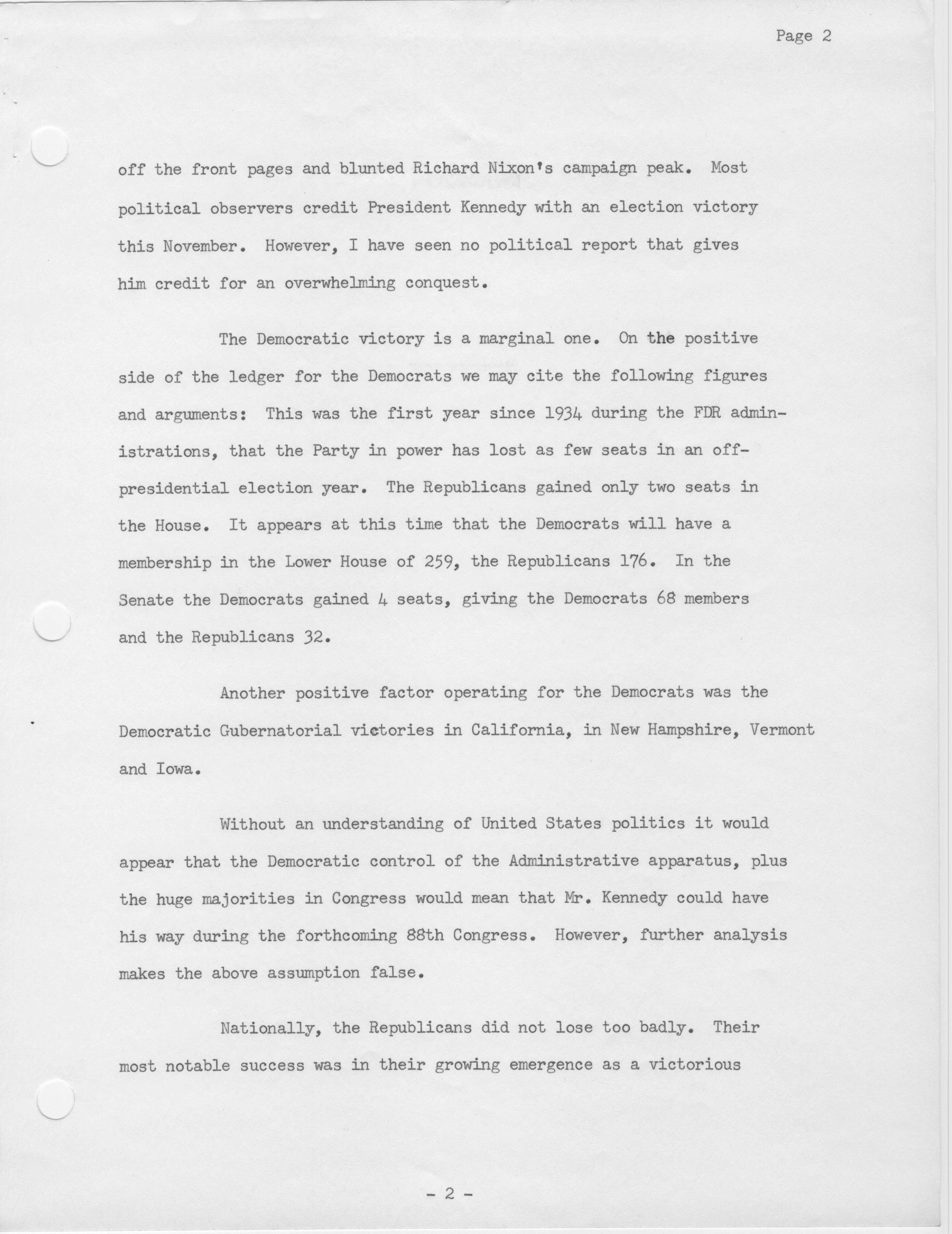 Page 2

off the front pages and blunted Richard Nixon's campaign peak. Most political observers credit President Kennedy with an election victory this November. However, I have seen no political report that gives him credit for an overwhelming conquest.

The Democratic victory is a marginal one. On the positive side of the ledger for the Democrats we may cite the following figures and arguments: This was the first year since 1934 during the FDR administrations, that the Party in power has lost as few seats in an off-presidential election year. The Republicans gained only two seats in the House. It appears at this time that the Democrats will have a membership in the Lower House of 259, the Republicans 176. In the Senate the Democrats gained 4 seats, giving the Democrats 68 members and the Republicans 32.

Another positive factor operating for the Democrats was the Democratic Gubernatorial victories in California, in New Hampshire, Vermont and Iowa.

Without an understanding of United States politics it would appear that the Democratic control of the Administrative apparatus, plus the huge majorities in Congress would mean that Mr. Kennedy could have his way during the forthcoming 88th Congress. However, further analysis makes the above assumption false.

Nationally, the Republicans did not lose too badly. Their most notable success was in their growing emergence as a victorious

- 2 -